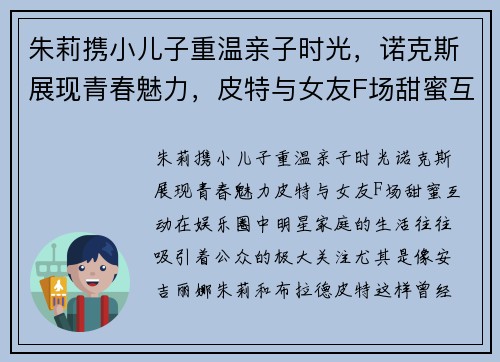 朱莉携小儿子重温亲子时光，诺克斯展现青春魅力，皮特与女友F场甜蜜互

朱莉携小儿子重温亲子时光诺克斯展现青春魅力皮特与女友F场甜蜜互动在娱乐圈中明星家庭的生活往往吸引着公众的极大关注尤其是像安吉丽娜朱莉和布拉德皮特这样曾经